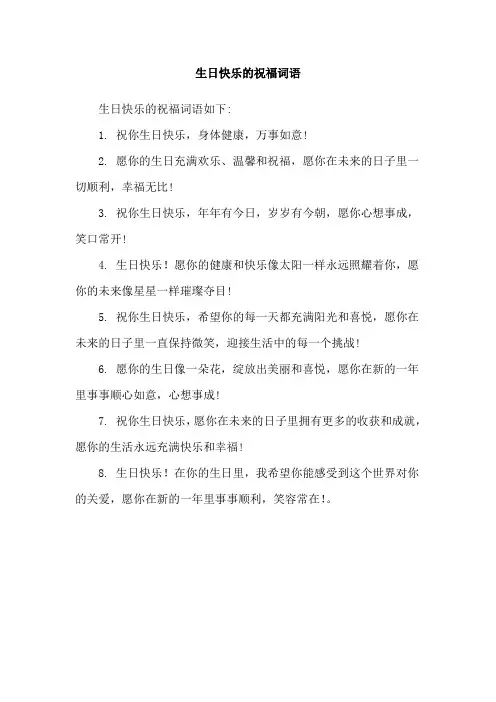 生日快乐的祝福词语

生日快乐的祝福词语如下:

1. 祝你生日快乐，身体健康，万事如意!

2. 愿你的生日充满欢乐、温馨和祝福，愿你在未来的日子里一切顺利，幸福无比!

3. 祝你生日快乐，年年有今日，岁岁有今朝，愿你心想事成，笑口常开!

4. 生日快乐！愿你的健康和快乐像太阳一样永远照耀着你，愿你的未来像星星一样璀璨夺目!

5. 祝你生日快乐，希望你的每一天都充满阳光和喜悦，愿你在未来的日子里一直保持微笑，迎接生活中的每一个挑战!

6. 愿你的生日像一朵花，绽放出美丽和喜悦，愿你在新的一年里事事顺心如意，心想事成!

7. 祝你生日快乐，愿你在未来的日子里拥有更多的收获和成就，愿你的生活永远充满快乐和幸福!

8. 生日快乐！在你的生日里，我希望你能感受到这个世界对你的关爱，愿你在新的一年里事事顺利，笑容常在!。